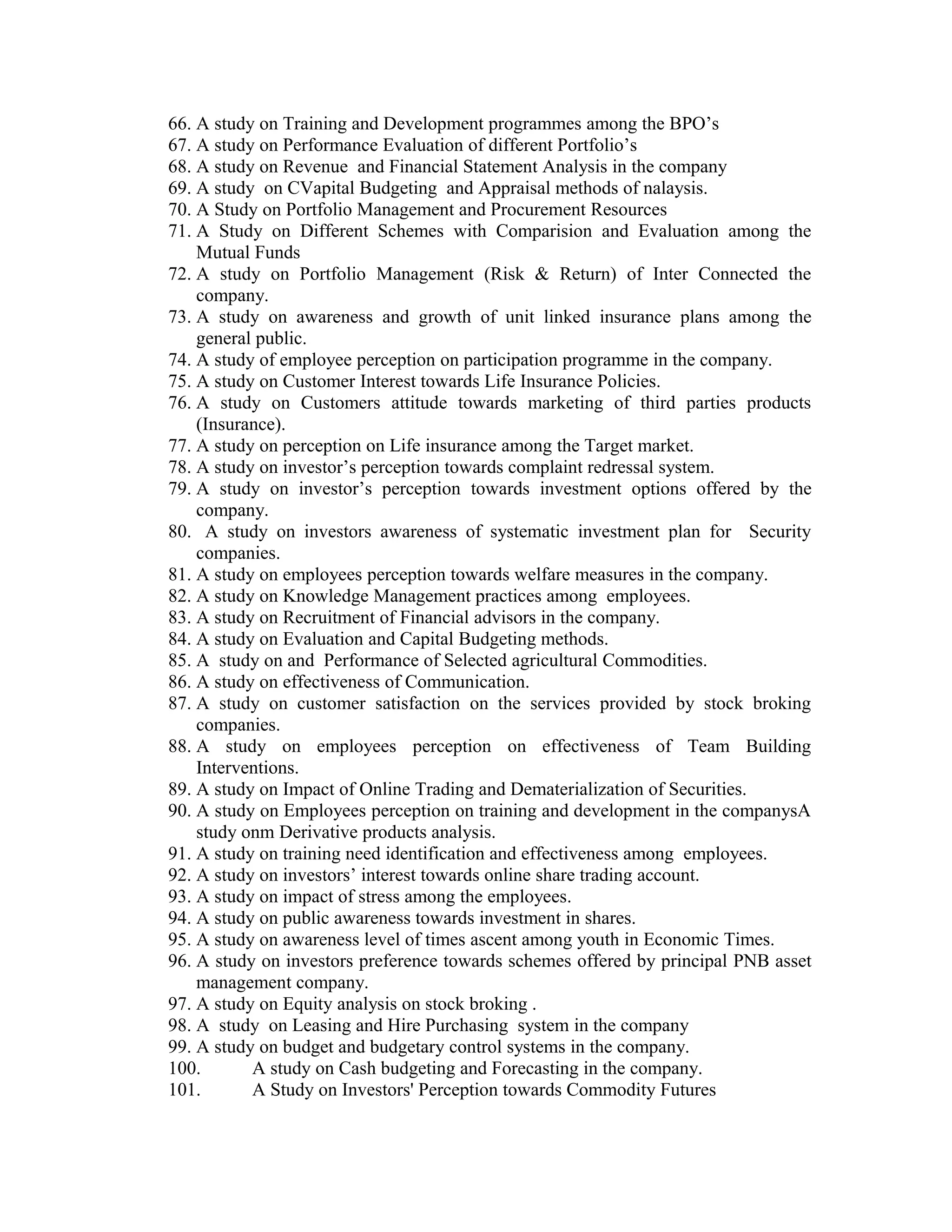 66. A study on Training and Development programmes among the BPO’s
67. A study on Performance Evaluation of different Portfolio’s
68. A study on Revenue and Financial Statement Analysis in the company
69. A study on CVapital Budgeting and Appraisal methods of nalaysis.
70. A Study on Portfolio Management and Procurement Resources
71. A Study on Different Schemes with Comparision and Evaluation among the Mutual Funds
72. A study on Portfolio Management (Risk & Return) of Inter Connected the company.
73. A study on awareness and growth of unit linked insurance plans among the general public.
74. A study of employee perception on participation programme in the company.
75. A study on Customer Interest towards Life Insurance Policies.
76. A study on Customers attitude towards marketing of third parties products (Insurance).
77. A study on perception on Life insurance among the Target market.
78. A study on investor’s perception towards complaint redressal system.
79. A study on investor’s perception towards investment options offered by the company.
80. A study on investors awareness of systematic investment plan for Security companies.
81. A study on employees perception towards welfare measures in the company.
82. A study on Knowledge Management practices among employees.
83. A study on Recruitment of Financial advisors in the company.
84. A study on Evaluation and Capital Budgeting methods.
85. A study on and Performance of Selected agricultural Commodities.
86. A study on effectiveness of Communication.
87. A study on customer satisfaction on the services provided by stock broking companies.
88. A study on employees perception on effectiveness of Team Building Interventions.
89. A study on Impact of Online Trading and Dematerialization of Securities.
90. A study on Employees perception on training and development in the companysA study onm Derivative products analysis.
91. A study on training need identification and effectiveness among employees.
92. A study on investors’ interest towards online share trading account.
93. A study on impact of stress among the employees.
94. A study on public awareness towards investment in shares.
95. A study on awareness level of times ascent among youth in Economic Times.
96. A study on investors preference towards schemes offered by principal PNB asset management company.
97. A study on Equity analysis on stock broking .
98. A study on Leasing and Hire Purchasing system in the company
99. A study on budget and budgetary control systems in the company.
100. A study on Cash budgeting and Forecasting in the company.
101. A Study on Investors' Perception towards Commodity Futures